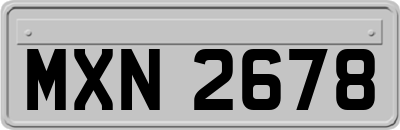 MXN 2678